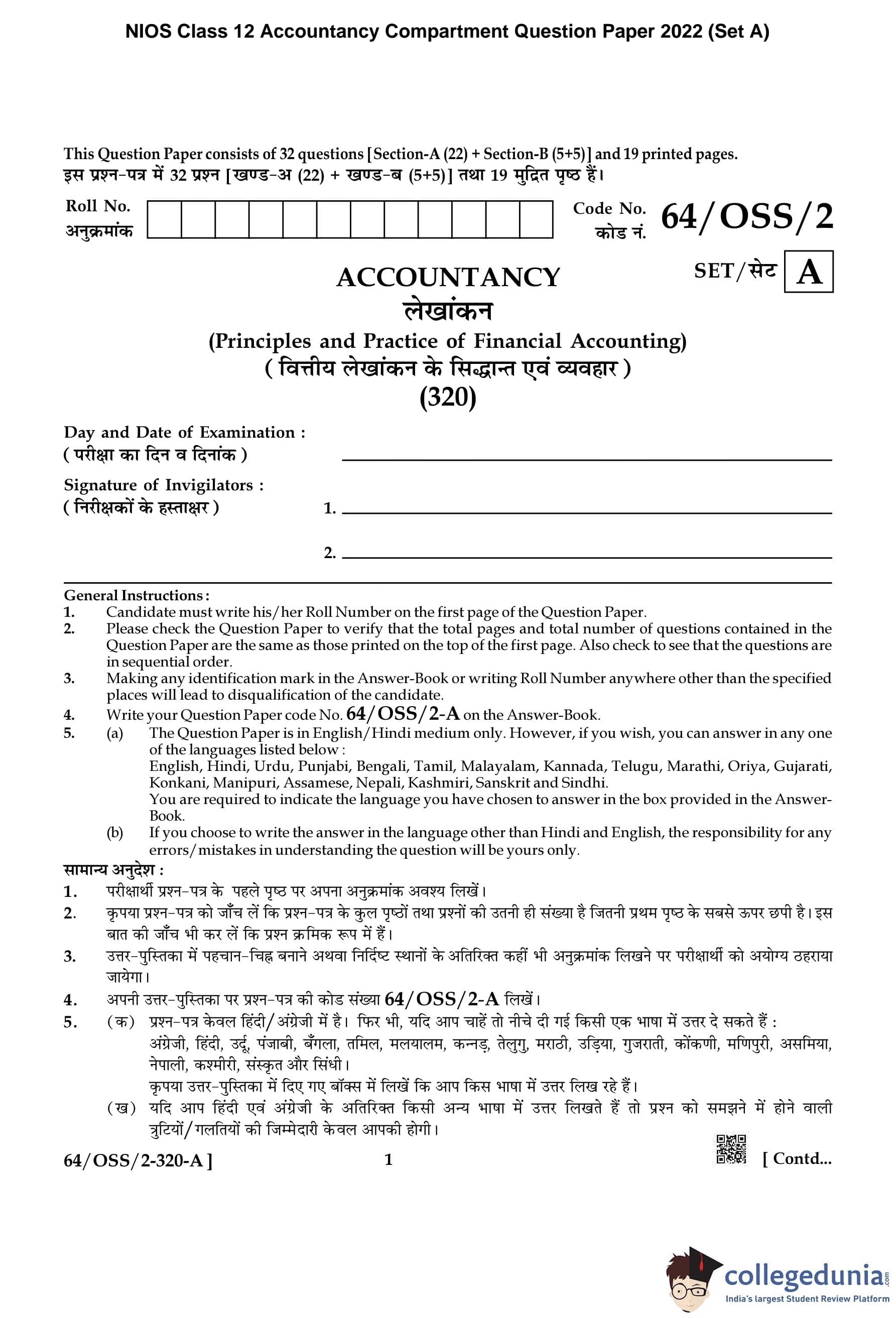 NIOS Class 12 Accountancy Compartment Question Paper 2022 (Set A)

This Question Paper consists of 32 questions [Section-A (22) + Section-B (5+5)] and 19 printed pages.
इस प्रश्न-पत्र में 32 प्रश्न [खण्ड-अ (22) + खण्ड-ब (5+5)] तथा 19 मुद्रित पृष्ठ हैं।

Roll No.
अनुक्रमांक

Code No.
कोड नं.
64/OSS/2

SET/सेट A

ACCOUNTANCY
लेखांकन
(Principles and Practice of Financial Accounting)
( वित्तीय लेखांकन के सिद्धान्त एवं व्यवहार )
(320)

Day and Date of Examination :
( परीक्षा का दिन व दिनांक )

Signature of Invigilators :
( निरीक्षकों के हस्ताक्षर )
1.
2.

General Instructions :
1. Candidate must write his/her Roll Number on the first page of the Question Paper.
2. Please check the Question Paper to verify that the total pages and total number of questions contained in the Question Paper are the same as those printed on the top of the first page. Also check to see that the questions are in sequential order.
3. Making any identification mark in the Answer-Book or writing Roll Number anywhere other than the specified places will lead to disqualification of the candidate.
4. Write your Question Paper code No. 64/OSS/2-A on the Answer-Book.
5. (a) The Question Paper is in English/Hindi medium only. However, if you wish, you can answer in any one of the languages listed below :
English, Hindi, Urdu, Punjabi, Bengali, Tamil, Malayalam, Kannada, Telugu, Marathi, Oriya, Gujarati, Konkani, Manipuri, Assamese, Nepali, Kashmiri, Sanskrit and Sindhi.
You are required to indicate the language you have chosen to answer in the box provided in the Answer-Book.
(b) If you choose to write the answer in the language other than Hindi and English, the responsibility for any errors/mistakes in understanding the question will be yours only.

सामान्य अनुदेश :
1. परीक्षार्थी प्रश्न-पत्र के पहले पृष्ठ पर अपना अनुक्रमांक अवश्य लिखें।
2. कृपया प्रश्न-पत्र को जाँच लें कि प्रश्न-पत्र के कुल पृष्ठों तथा प्रश्नों की उतनी ही संख्या है जितनी प्रथम पृष्ठ के सबसे ऊपर छपी है। इस बात की जाँच भी कर लें कि प्रश्न क्रमिक रूप में हैं।
3. उत्तर-पुस्तिका में पहचान-चिह्न बनाने अथवा निर्दिष्ट स्थानों के अतिरिक्त कहीं भी अनुक्रमांक लिखने पर परीक्षार्थी को अयोग्य ठहराया जायेगा।
4. अपनी उत्तर-पुस्तिका पर प्रश्न-पत्र की कोड संख्या 64/OSS/2-A लिखें।
5. (क) प्रश्न-पत्र केवल हिंदी/अंग्रेजी में है। फिर भी, यदि आप चाहें तो नीचे दी गई किसी एक भाषा में उत्तर दे सकते हैं :
अंग्रेजी, हिंदी, उर्दू, पंजाबी, बँगला, तमिल, मलयालम, कन्नड़, तेलुगु, मराठी, उड़िया, गुजराती, कोंकणी, मणिपुरी, असमिया, नेपाली, कश्मीरी, संस्कृत और सिंधी।
कृपया उत्तर-पुस्तिका में दिए गए बॉक्स में लिखें कि आप किस भाषा में उत्तर लिख रहे हैं।
(ख) यदि आप हिंदी एवं अंग्रेजी के अतिरिक्त किसी अन्य भाषा में उत्तर लिखते हैं तो प्रश्न को समझने में होने वाली त्रुटियों/गलतियों की जिम्मेदारी केवल आपकी होगी।

64/OSS/2-320-A ] 1 [ Contd...

collegedunia.com
India's largest Student Review Platform